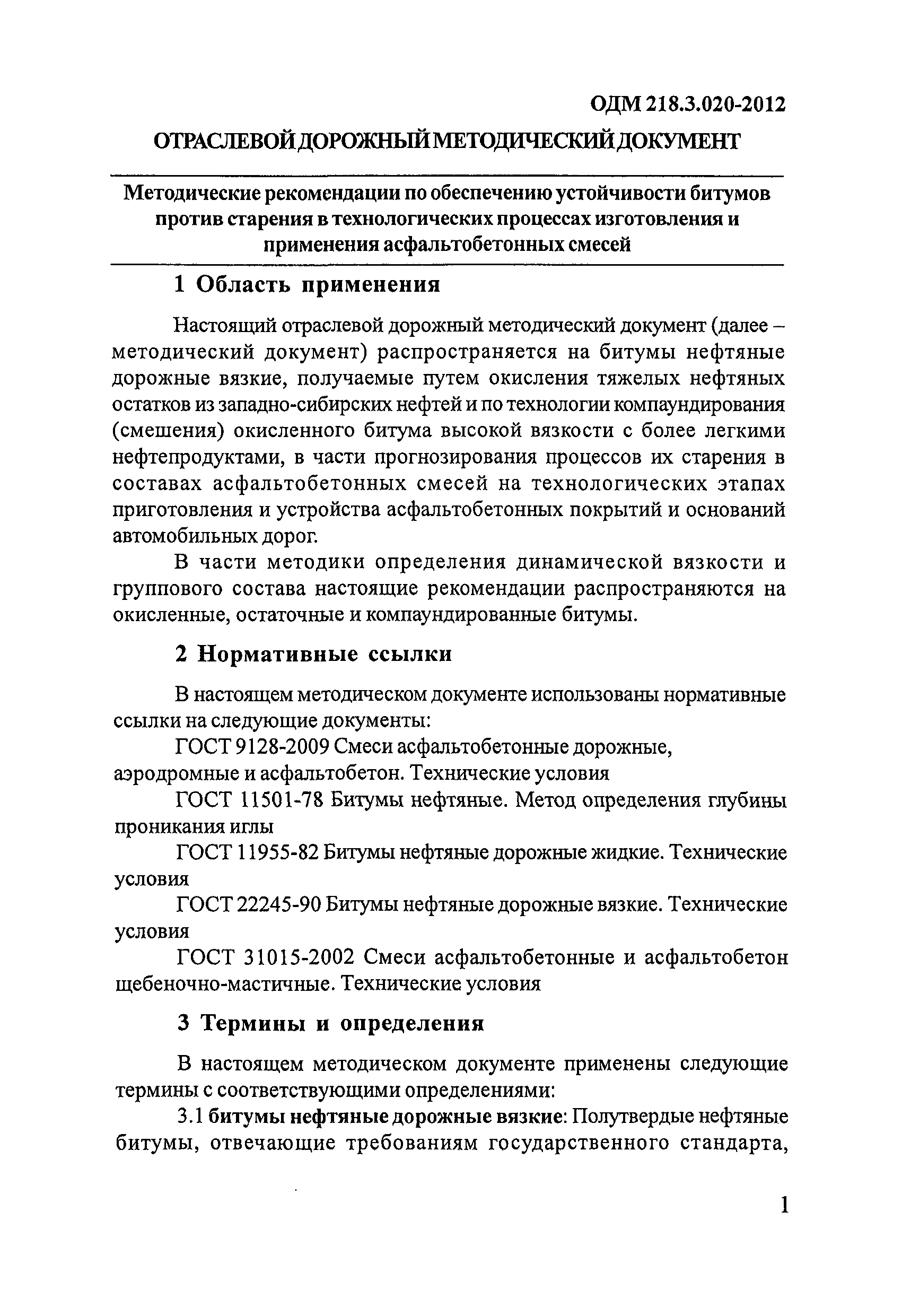 ОДМ 218.3.020-2012

ОТРАСЛЕВОЙ ДОРОЖНЫЙ МЕТОДИЧЕСКИЙ ДОКУМЕНТ

Методические рекомендации по обеспечению устойчивости битумов против старения в технологических процессах изготовления и применения асфальтобетонных смесей

1 Область применения

Настоящий отраслевой дорожный методический документ (далее – методический документ) распространяется на битумы нефтяные дорожные вязкие, получаемые путем окисления тяжелых нефтяных остатков из западно-сибирских нефтей и по технологии компаундирования (смешения) окисленного битума высокой вязкости с более легкими нефтепродуктами, в части прогнозирования процессов их старения в составах асфальтобетонных смесей на технологических этапах приготовления и устройства асфальтобетонных покрытий и оснований автомобильных дорог.

В части методики определения динамической вязкости и группового состава настоящие рекомендации распространяются на окисленные, остаточные и компаундированные битумы.

2 Нормативные ссылки

В настоящем методическом документе использованы нормативные ссылки на следующие документы:

ГОСТ 9128-2009 Смеси асфальтобетонные дорожные, аэродромные и асфальтобетон. Технические условия

ГОСТ 11501-78 Битумы нефтяные. Метод определения глубины проникания иглы

ГОСТ 11955-82 Битумы нефтяные дорожные жидкие. Технические условия

ГОСТ 22245-90 Битумы нефтяные дорожные вязкие. Технические условия

ГОСТ 31015-2002 Смеси асфальтобетонные и асфальтобетон щебеночно-мастичные. Технические условия

3 Термины и определения

В настоящем методическом документе применены следующие термины с соответствующими определениями:

3.1 битумы нефтяные дорожные вязкие: Полутвердые нефтяные битумы, отвечающие требованиям государственного стандарта,

1